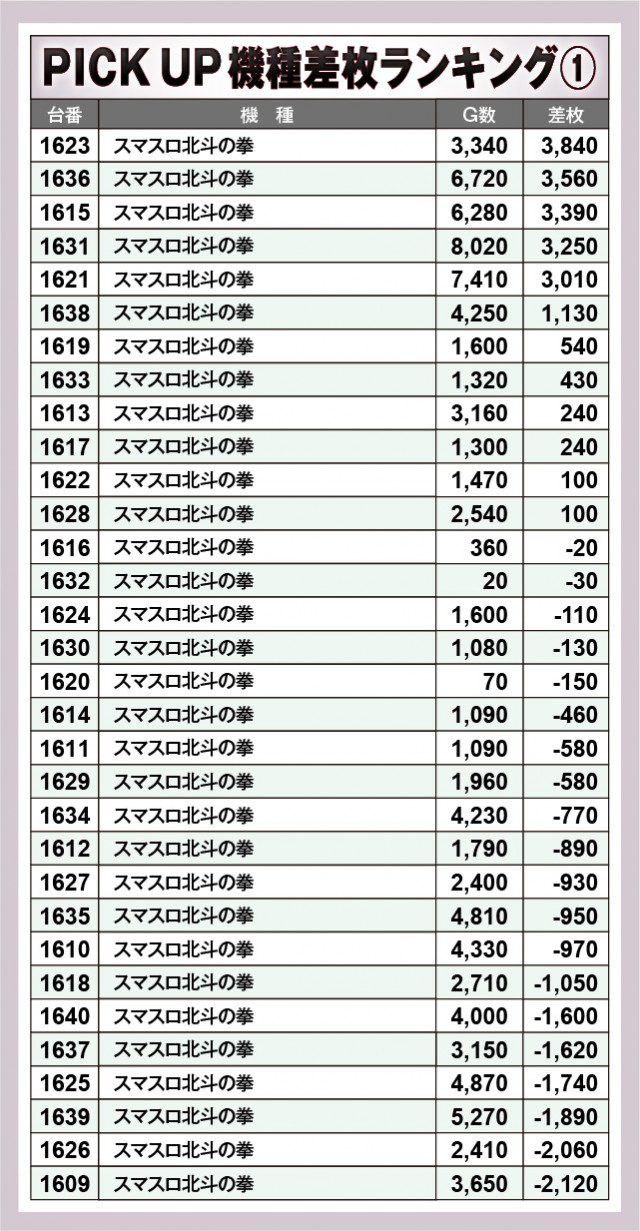 PICK UP機種差枚ランキング①

| 台番 | 機 種 | G数 | 差枚 |
|---|---|---|---|
| 1623 | スマスロ北斗の拳 | 3,340 | 3,840 |
| 1636 | スマスロ北斗の拳 | 6,720 | 3,560 |
| 1615 | スマスロ北斗の拳 | 6,280 | 3,390 |
| 1631 | スマスロ北斗の拳 | 8,020 | 3,250 |
| 1621 | スマスロ北斗の拳 | 7,410 | 3,010 |
| 1638 | スマスロ北斗の拳 | 4,250 | 1,130 |
| 1619 | スマスロ北斗の拳 | 1,600 | 540 |
| 1633 | スマスロ北斗の拳 | 1,320 | 430 |
| 1613 | スマスロ北斗の拳 | 3,160 | 240 |
| 1617 | スマスロ北斗の拳 | 1,300 | 240 |
| 1622 | スマスロ北斗の拳 | 1,470 | 100 |
| 1628 | スマスロ北斗の拳 | 2,540 | 100 |
| 1616 | スマスロ北斗の拳 | 360 | -20 |
| 1632 | スマスロ北斗の拳 | 20 | -30 |
| 1624 | スマスロ北斗の拳 | 1,600 | -110 |
| 1630 | スマスロ北斗の拳 | 1,080 | -130 |
| 1620 | スマスロ北斗の拳 | 70 | -150 |
| 1614 | スマスロ北斗の拳 | 1,090 | -460 |
| 1611 | スマスロ北斗の拳 | 1,090 | -580 |
| 1629 | スマスロ北斗の拳 | 1,960 | -580 |
| 1634 | スマスロ北斗の拳 | 4,230 | -770 |
| 1612 | スマスロ北斗の拳 | 1,790 | -890 |
| 1627 | スマスロ北斗の拳 | 2,400 | -930 |
| 1635 | スマスロ北斗の拳 | 4,810 | -950 |
| 1610 | スマスロ北斗の拳 | 4,330 | -970 |
| 1618 | スマスロ北斗の拳 | 2,710 | -1,050 |
| 1640 | スマスロ北斗の拳 | 4,000 | -1,600 |
| 1637 | スマスロ北斗の拳 | 3,150 | -1,620 |
| 1625 | スマスロ北斗の拳 | 4,870 | -1,740 |
| 1639 | スマスロ北斗の拳 | 5,270 | -1,890 |
| 1626 | スマスロ北斗の拳 | 2,410 | -2,060 |
| 1609 | スマスロ北斗の拳 | 3,650 | -2,120 |